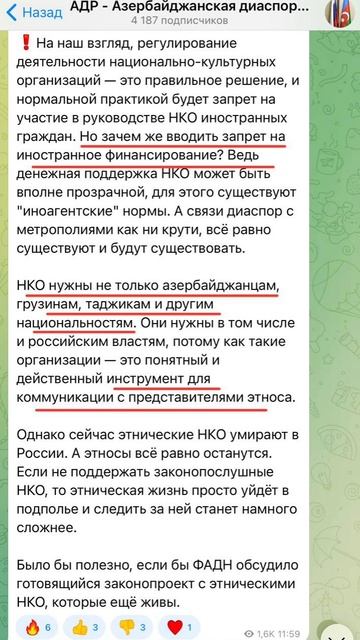 Назад АДР - Азербайджанская диаспор...
4 187 подписчиков

❗ На наш взгляд, регулирование деятельности национально-культурных организаций — это правильное решение, и нормальной практикой будет запрет на участие в руководстве НКО иностранных граждан. Но зачем же вводить запрет на иностранное финансирование? Ведь денежная поддержка НКО может быть вполне прозрачной, для этого существуют "иноагентские" нормы. А связи диаспор с метрополиями как ни крути, всё равно существуют и будут существовать.

НКО нужны не только азербайджанцам, грузинам, таджикам и другим национальностям. Они нужны в том числе и российским властям, потому как такие организации — это понятный и действенный инструмент для коммуникации с представителями этноса.

Однако сейчас этнические НКО умирают в России. А этносы всё равно останутся. Если не поддержать законопослушные НКО, то этническая жизнь просто уйдёт в подполье и следить за ней станет намного сложнее.

Было бы полезно, если бы ФАДН обсудило готовящийся законопроект с этническими НКО, которые ещё живы.

🔥 6 👍 3 👎 3 ❤️ 1 1,6K 11:59